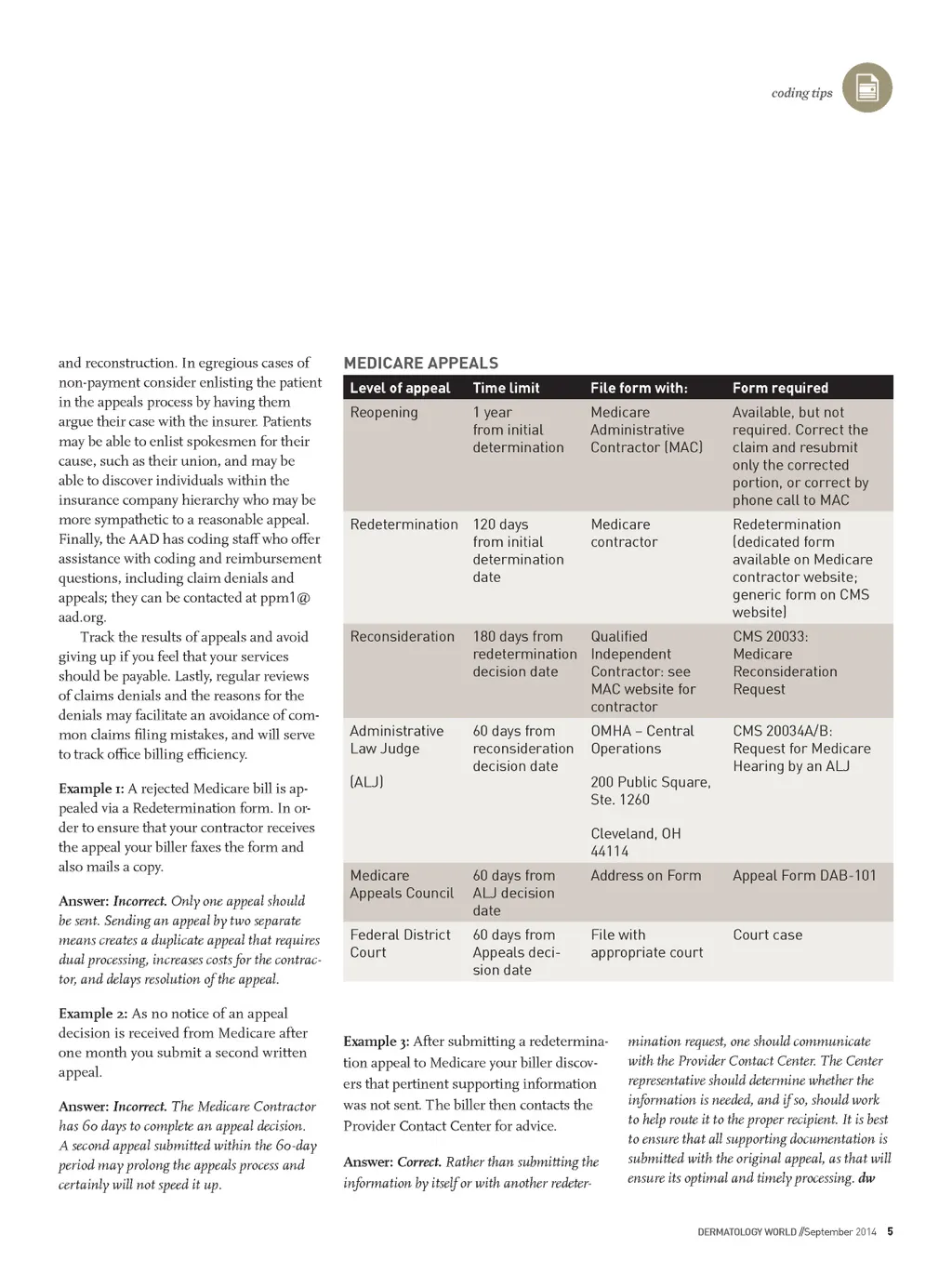 coding tips

and reconstruction. In egregious cases of non-payment consider enlisting the patient in the appeals process by having them argue their case with the insurer. Patients may be able to enlist spokesmen for their cause, such as their union, and may be able to discover individuals within the insurance company hierarchy who may be more sympathetic to a reasonable appeal. Finally, the AAD has coding staff who offer assistance with coding and reimbursement questions, including claim denials and appeals; they can be contacted at ppm1@aad.org.

Track the results of appeals and avoid giving up if you feel that your services should be payable. Lastly, regular reviews of claims denials and the reasons for the denials may facilitate an avoidance of common claims filing mistakes, and will serve to track office billing efficiency.

Example 1: A rejected Medicare bill is appealed via a Redetermination form. In order to ensure that your contractor receives the appeal your biller faxes the form and also mails a copy.

Answer: Incorrect. Only one appeal should be sent. Sending an appeal by two separate means creates a duplicate appeal that requires dual processing, increases costs for the contractor, and delays resolution of the appeal.

Example 2: As no notice of an appeal decision is received from Medicare after one month you submit a second written appeal.

Answer: Incorrect. The Medicare Contractor has 60 days to complete an appeal decision. A second appeal submitted within the 60-day period may prolong the appeals process and certainly will not speed it up.

MEDICARE APPEALS

| Level of appeal | Time limit | File form with: | Form required |
|---|---|---|---|
| Reopening | 1 year from initial determination | Medicare Administrative Contractor (MAC) | Available, but not required. Correct the claim and resubmit only the corrected portion, or correct by phone call to MAC |
| Redetermination | 120 days from initial determination date | Medicare contractor | Redetermination (dedicated form available on Medicare contractor website; generic form on CMS website) |
| Reconsideration | 180 days from redetermination decision date | Qualified Independent Contractor: see MAC website for contractor | CMS 20033: Medicare Reconsideration Request |
| Administrative Law Judge (ALJ) | 60 days from reconsideration decision date | OMHA – Central Operations 200 Public Square, Ste. 1260 Cleveland, OH 44114 | CMS 20034A/B: Request for Medicare Hearing by an ALJ |
| Medicare Appeals Council | 60 days from ALJ decision date | Address on Form | Appeal Form DAB-101 |
| Federal District Court | 60 days from Appeals decision date | File with appropriate court | Court case |

Example 3: After submitting a redetermination appeal to Medicare your biller discovers that pertinent supporting information was not sent. The biller then contacts the Provider Contact Center for advice.

Answer: Correct. Rather than submitting the information by itself or with another redetermination request, one should communicate with the Provider Contact Center. The Center representative should determine whether the information is needed, and if so, should work to help route it to the proper recipient. It is best to ensure that all supporting documentation is submitted with the original appeal, as that will ensure its optimal and timely processing. dw

DERMATOLOGY WORLD //September 2014 5